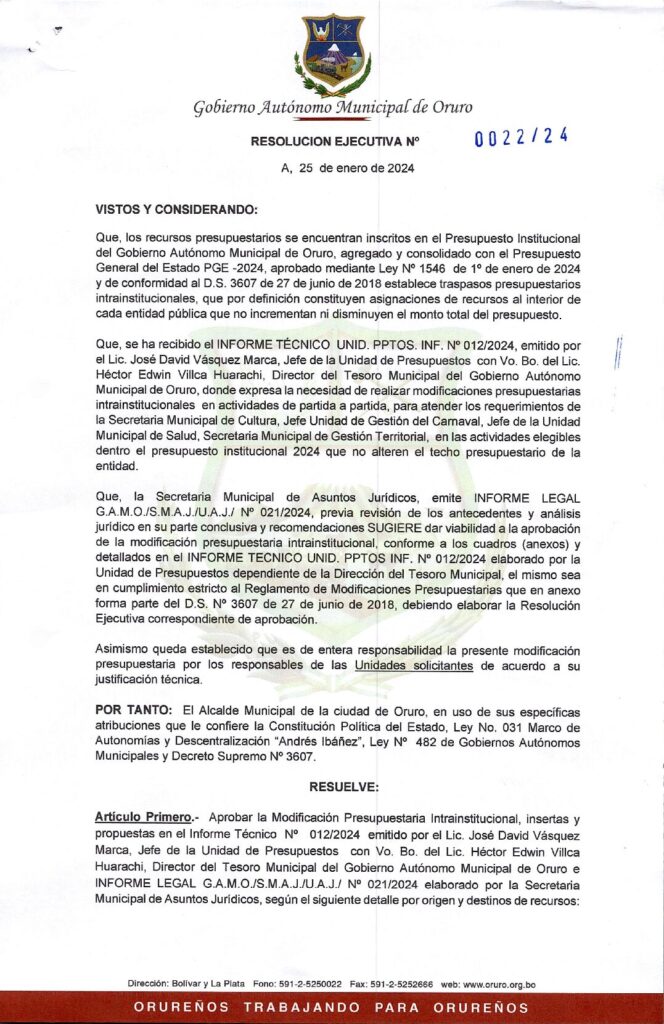 Gobierno Autónomo Municipal de Oruro

RESOLUCION EJECUTIVA Nº 0022/24

A, 25 de enero de 2024

VISTOS Y CONSIDERANDO:

Que, los recursos presupuestarios se encuentran inscritos en el Presupuesto Institucional del Gobierno Autónomo Municipal de Oruro, agregado y consolidado con el Presupuesto General del Estado PGE -2024, aprobado mediante Ley Nº 1546 de 1º de enero de 2024 y de conformidad al D.S. 3607 de 27 de junio de 2018 establece traspasos presupuestarios intrainstitucionales, que por definición constituyen asignaciones de recursos al interior de cada entidad pública que no incrementan ni disminuyen el monto total del presupuesto.

Que, se ha recibido el INFORME TÉCNICO UNID. PPTOS. INF. Nº 012/2024, emitido por el Lic. José David Vásquez Marca, Jefe de la Unidad de Presupuestos con Vo. Bo. del Lic. Héctor Edwin Villca Huarachi, Director del Tesoro Municipal del Gobierno Autónomo Municipal de Oruro, donde expresa la necesidad de realizar modificaciones presupuestarias intrainstitucionales en actividades de partida a partida, para atender los requerimientos de la Secretaria Municipal de Cultura, Jefe Unidad de Gestión del Carnaval, Jefe de la Unidad Municipal de Salud, Secretaria Municipal de Gestión Territorial, en las actividades elegibles dentro el presupuesto institucional 2024 que no alteren el techo presupuestario de la entidad.

Que, la Secretaría Municipal de Asuntos Jurídicos, emite INFORME LEGAL G.A.M.O./S.M.A.J./U.A.J./ Nº 021/2024, previa revisión de los antecedentes y análisis jurídico en su parte conclusiva y recomendaciones SUGIERE dar viabilidad a la aprobación de la modificación presupuestaria intrainstitucional, conforme a los cuadros (anexos) y detallados en el INFORME TECNICO UNID. PPTOS INF. Nº 012/2024 elaborado por la Unidad de Presupuestos dependiente de la Dirección del Tesoro Municipal, el mismo sea en cumplimiento estricto al Reglamento de Modificaciones Presupuestarias que en anexo forma parte del D.S. Nº 3607 de 27 de junio de 2018, debiendo elaborar la Resolución Ejecutiva correspondiente de aprobación.

Asimismo queda establecido que es de entera responsabilidad la presente modificación presupuestaria por los responsables de las Unidades solicitantes de acuerdo a su justificación técnica.

POR TANTO: El Alcalde Municipal de la ciudad de Oruro, en uso de sus específicas atribuciones que le confiere la Constitución Política del Estado, Ley No. 031 Marco de Autonomías y Descentralización "Andrés Ibáñez", Ley Nº 482 de Gobiernos Autónomos Municipales y Decreto Supremo Nº 3607.

RESUELVE:

Artículo Primero.- Aprobar la Modificación Presupuestaria Intrainstitucional, insertas y propuestas en el Informe Técnico Nº 012/2024 emitido por el Lic. José David Vásquez Marca, Jefe de la Unidad de Presupuestos con Vo. Bo. del Lic. Héctor Edwin Villca Huarachi, Director del Tesoro Municipal del Gobierno Autónomo Municipal de Oruro e INFORME LEGAL G.A.M.O./S.M.A.J./U.A.J./ Nº 021/2024 elaborado por la Secretaria Municipal de Asuntos Jurídicos, según el siguiente detalle por origen y destinos de recursos:

Dirección: Bolívar y La Plata Fono: 591-2-5250022 Fax: 591-2-5252666 web: www.oruro.org.bo

ORUREÑOS TRABAJANDO PARA ORUREÑOS